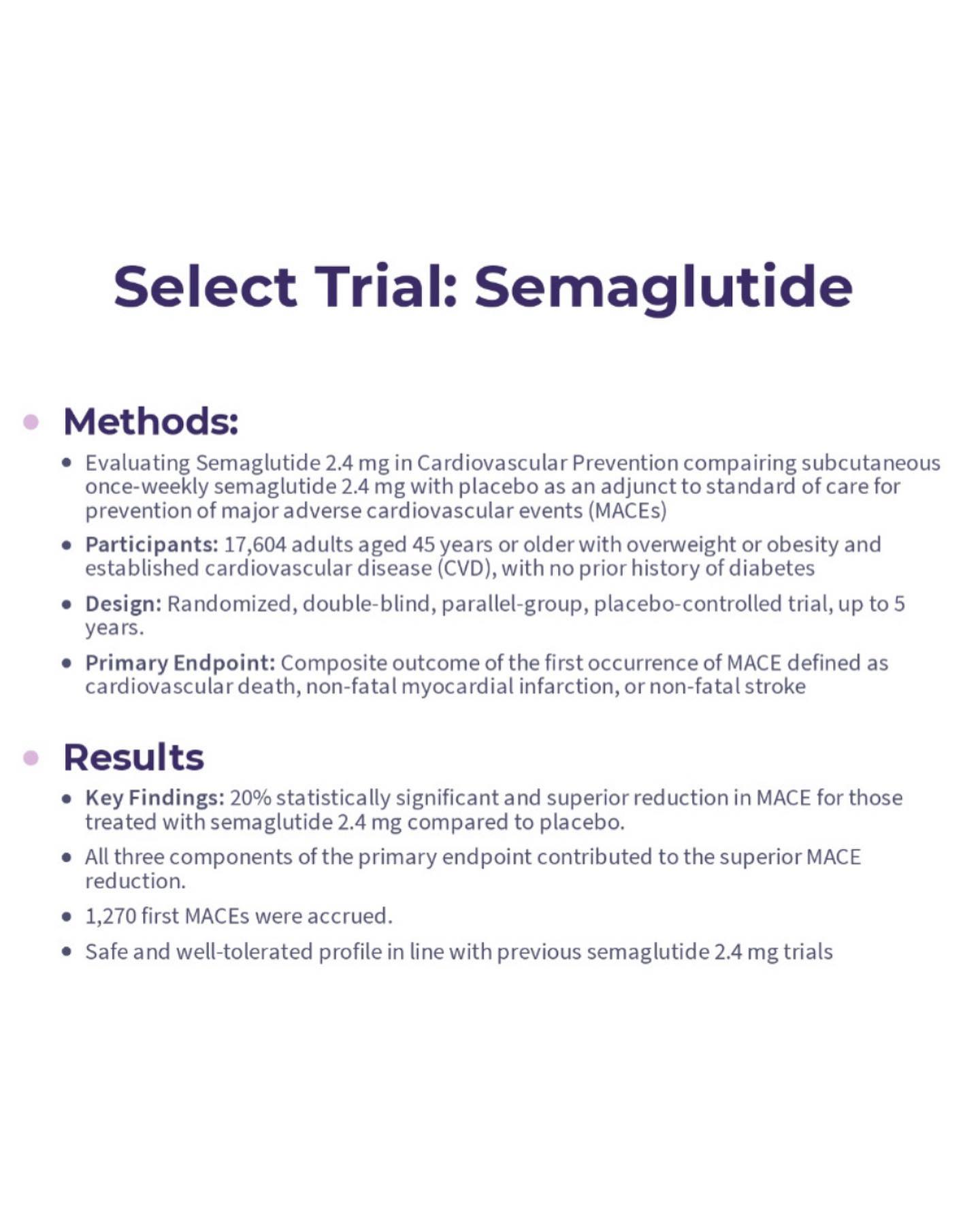 Select Trial: Semaglutide

• Methods:

• Evaluating Semaglutide 2.4 mg in Cardiovascular Prevention compairing subcutaneous once-weekly semaglutide 2.4 mg with placebo as an adjunct to standard of care for prevention of major adverse cardiovascular events (MACEs)

• Participants: 17,604 adults aged 45 years or older with overweight or obesity and established cardiovascular disease (CVD), with no prior history of diabetes

• Design: Randomized, double-blind, parallel-group, placebo-controlled trial, up to 5 years.

• Primary Endpoint: Composite outcome of the first occurrence of MACE defined as cardiovascular death, non-fatal myocardial infarction, or non-fatal stroke

• Results

• Key Findings: 20% statistically significant and superior reduction in MACE for those treated with semaglutide 2.4 mg compared to placebo.

• All three components of the primary endpoint contributed to the superior MACE reduction.

• 1,270 first MACEs were accrued.

• Safe and well-tolerated profile in line with previous semaglutide 2.4 mg trials